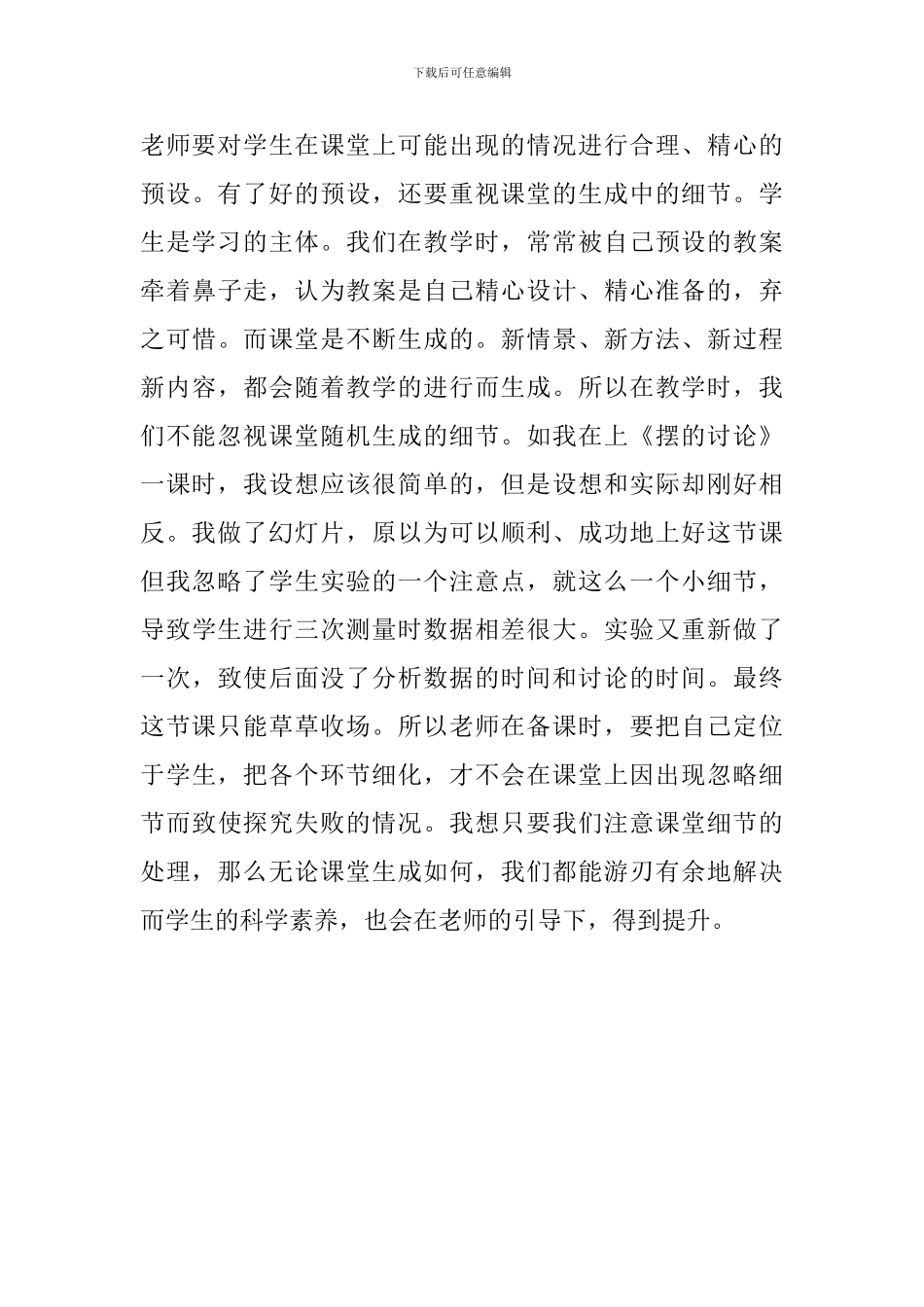 下载后可任意编辑

老师要对学生在课堂上可能出现的情况进行合理、精心的预设。有了好的预设，还要重视课堂的生成中的细节。学生是学习的主体。我们在教学时，常常被自己预设的教案牵着鼻子走，认为教案是自己精心设计、精心准备的，弃之可惜。而课堂是不断生成的。新情景、新方法、新过程新内容，都会随着教学的进行而生成。所以在教学时，我们不能忽视课堂随机生成的细节。如我在上《摆的讨论》一课时，我设想应该很简单的，但是设想和实际却刚好相反。我做了幻灯片，原以为可以顺利、成功地上好这节课但我忽略了学生实验的一个注意点，就这么一个小细节，导致学生进行三次测量时数据相差很大。实验又重新做了一次，致使后面没了分析数据的时间和讨论的时间。最终这节课只能草草收场。所以老师在备课时，要把自己定位于学生，把各个环节细化，才不会在课堂上因出现忽略细节而致使探究失败的情况。我想只要我们注意课堂细节的处理，那么无论课堂生成如何，我们都能游刃有余地解决而学生的科学素养，也会在老师的引导下，得到提升。